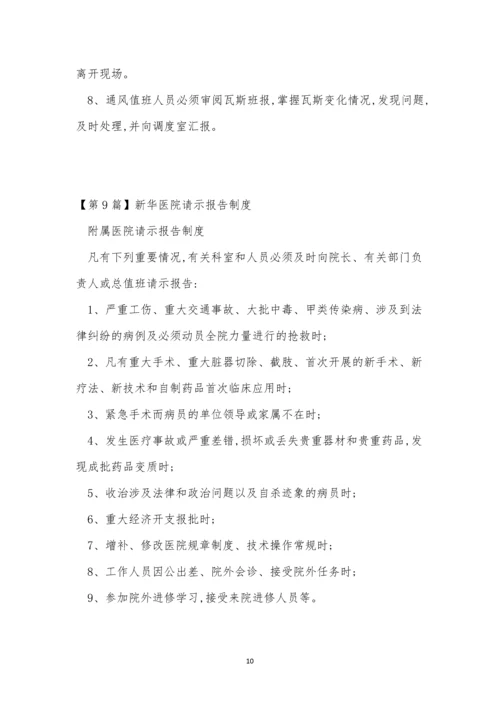 离开现场。

8、通风值班人员必须审阅瓦斯班报,掌握瓦斯变化情况,发现问题,及时处理,并向调度室汇报。

【第9篇】新华医院请示报告制度

附属医院请示报告制度

凡有下列重要情况,有关科室和人员必须及时向院长、有关部门负责人或总值班请示报告:

1、严重工伤、重大交通事故、大批中毒、甲类传染病、涉及到法律纠纷的病例及必须动员全院力量进行的抢救时;

2、凡有重大手术、重大脏器切除、截肢、首次开展的新手术、新疗法、新技术和自制药品首次临床应用时;

3、紧急手术而病员的单位领导或家属不在时;

4、发生医疗事故或严重差错,损坏或丢失贵重器材和贵重药品,发现成批药品变质时;

5、收治涉及法律和政治问题以及自杀迹象的病员时;

6、重大经济开支报批时;

7、增补、修改医院规章制度、技术操作常规时;

8、工作人员因公出差、院外会诊、接受院外任务时;

9、参加院外进修学习,接受来院进修人员等。

10